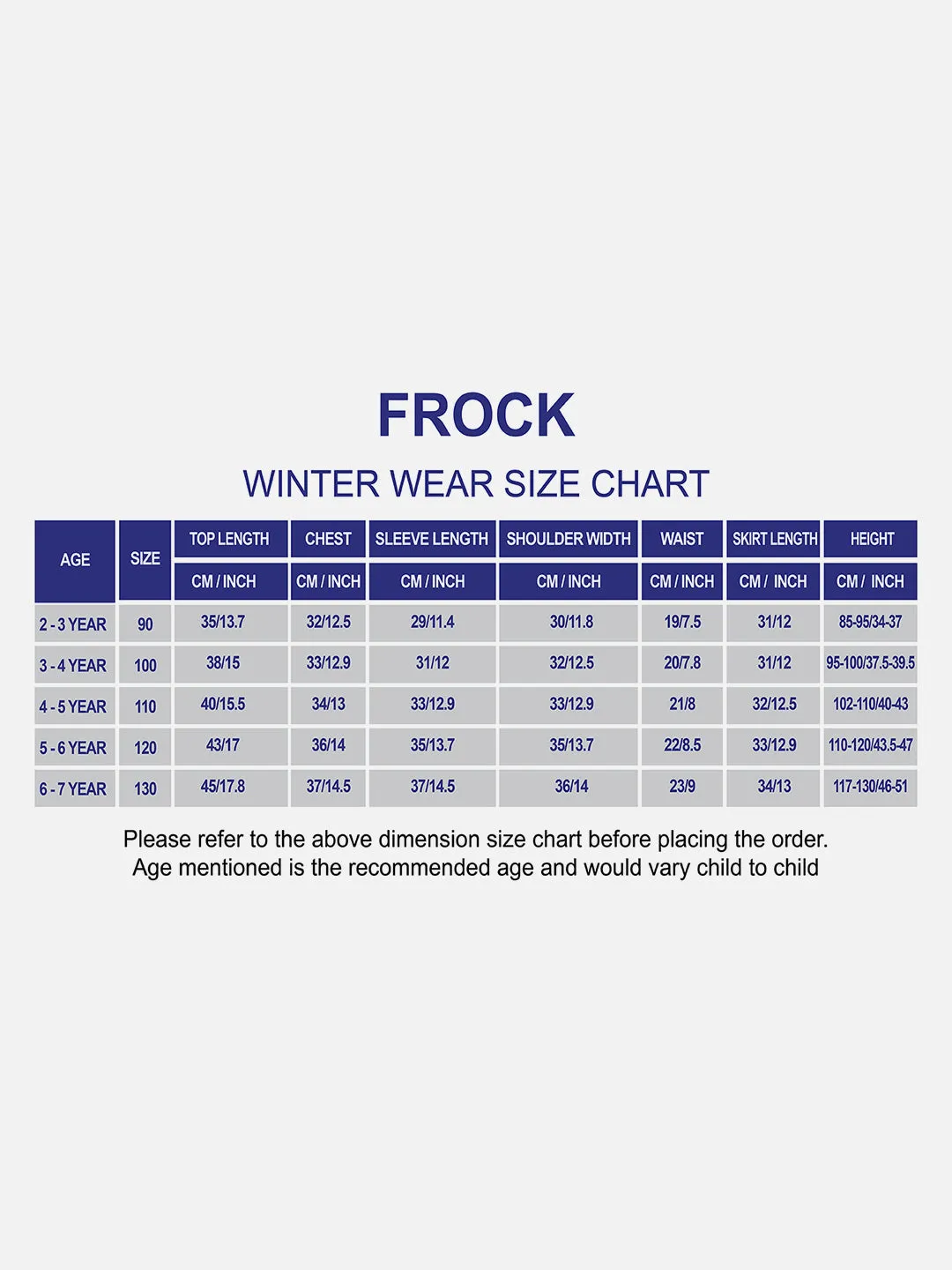 FROCK

WINTER WEAR SIZE CHART

| AGE | SIZE | TOP LENGTH | CHEST | SLEEVE LENGTH | SHOULDER WIDTH | WAIST | SKIRT LENGTH | HEIGHT |
|---|---|---|---|---|---|---|---|---|
| | | CM / INCH | CM / INCH | CM / INCH | CM / INCH | CM / INCH | CM / INCH | CM / INCH |
| 2 - 3 YEAR | 90 | 35/13.7 | 32/12.5 | 29/11.4 | 30/11.8 | 19/7.5 | 31/12 | 85-95/34-37 |
| 3 - 4 YEAR | 100 | 38/15 | 33/12.9 | 31/12 | 32/12.5 | 20/7.8 | 31/12 | 95-100/37.5-39.5 |
| 4 - 5 YEAR | 110 | 40/15.5 | 34/13 | 33/12.9 | 33/12.9 | 21/8 | 32/12.5 | 102-110/40-43 |
| 5 - 6 YEAR | 120 | 43/17 | 36/14 | 35/13.7 | 35/13.7 | 22/8.5 | 33/12.9 | 110-120/43.5-47 |
| 6 - 7 YEAR | 130 | 45/17.8 | 37/14.5 | 37/14.5 | 36/14 | 23/9 | 34/13 | 117-130/46-51 |

Please refer to the above dimension size chart before placing the order.
Age mentioned is the recommended age and would vary child to child